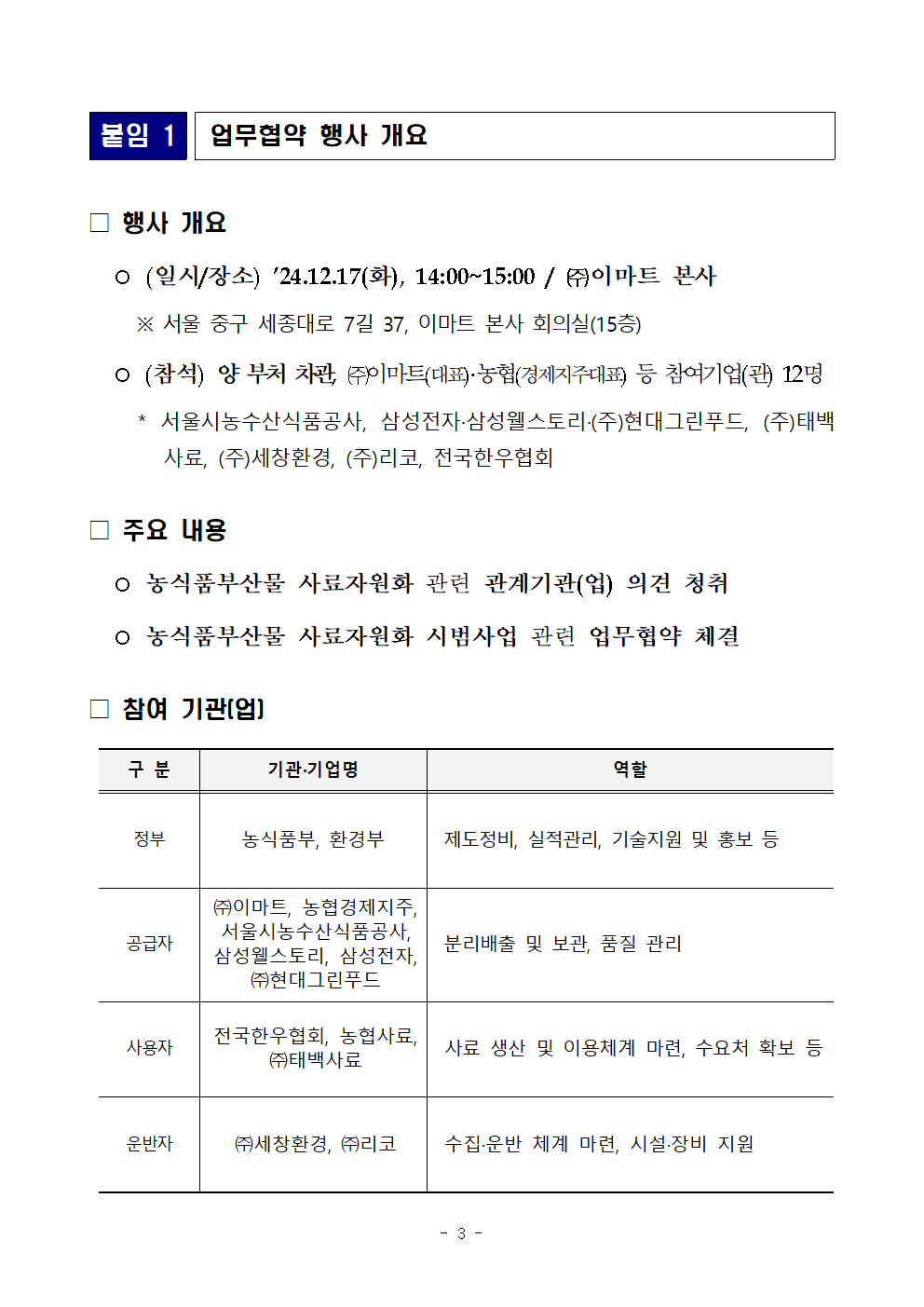 붙임 1 업무협약 행사 개요

□ 행사 개요

○ (일시/장소) ’24.12.17(화), 14:00~15:00 / ㈜이마트 본사

※ 서울 중구 세종대로 7길 37, 이마트 본사 회의실(15층)

○ (참석) 양 부처 차관, ㈜이마트(대표)·농협(경제지주대표) 등 참여기업(관) 12명

* 서울시농수산식품공사, 삼성전자·삼성웰스토리·(주)현대그린푸드, (주)태백사료, (주)세창환경, (주)리코, 전국한우협회

□ 주요 내용

○ 농식품부산물 사료자원화 관련 관계기관(업) 의견 청취

○ 농식품부산물 사료자원화 시범사업 관련 업무협약 체결

□ 참여 기관(업)

| 구 분 | 기관·기업명 | 역할 |
|---|---|---|
| 정부 | 농식품부, 환경부 | 제도정비, 실적관리, 기술지원 및 홍보 등 |
| 공급자 | ㈜이마트, 농협경제지주, 서울시농수산식품공사, 삼성웰스토리, 삼성전자, ㈜현대그린푸드 | 분리배출 및 보관, 품질 관리 |
| 사용자 | 전국한우협회, 농협사료, ㈜태백사료 | 사료 생산 및 이용체계 마련, 수요처 확보 등 |
| 운반자 | ㈜세창환경, ㈜리코 | 수집·운반 체계 마련, 시설·장비 지원 |

- 3 -